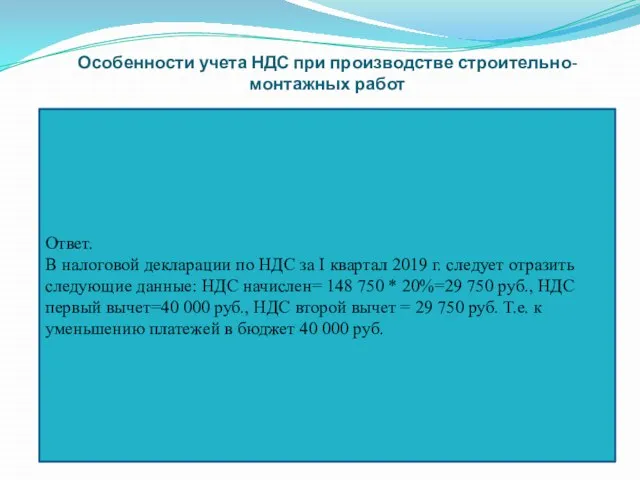 Особенности учета НДС при производстве строительно-монтажных работ

Ответ.
В налоговой декларации по НДС за I квартал 2019 г. следует отразить следующие данные: НДС начислен= 148 750 * 20%=29 750 руб., НДС первый вычет=40 000 руб., НДС второй вычет = 29 750 руб. Т.е. к уменьшению платежей в бюджет 40 000 руб.